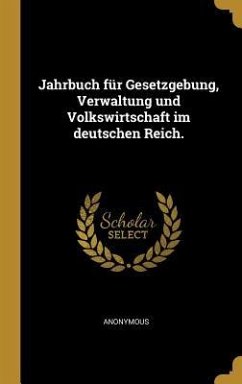 Jahrbuch für Gesetzgebung, Verwaltung und Volkswirtschaft im deutschen Reich.

Scholar
SELECT

ANONYMOUS